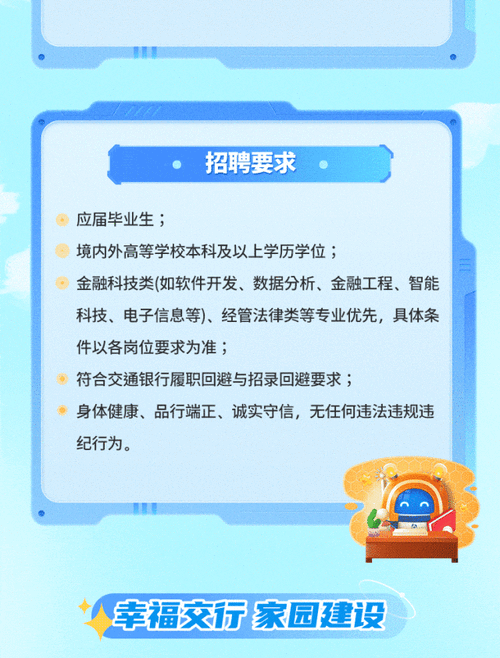 招聘要求

应届毕业生；

境内外高等学校本科及以上学历学位；

金融科技类(如软件开发、数据分析、金融工程、智能科技、电子信息等)、经管法律类等专业优先，具体条件以各岗位要求为准；

符合交通银行履职回避与招录回避要求；

身体健康、品行端正、诚实守信，无任何违法违规违纪行为。

幸福交行 家园建设